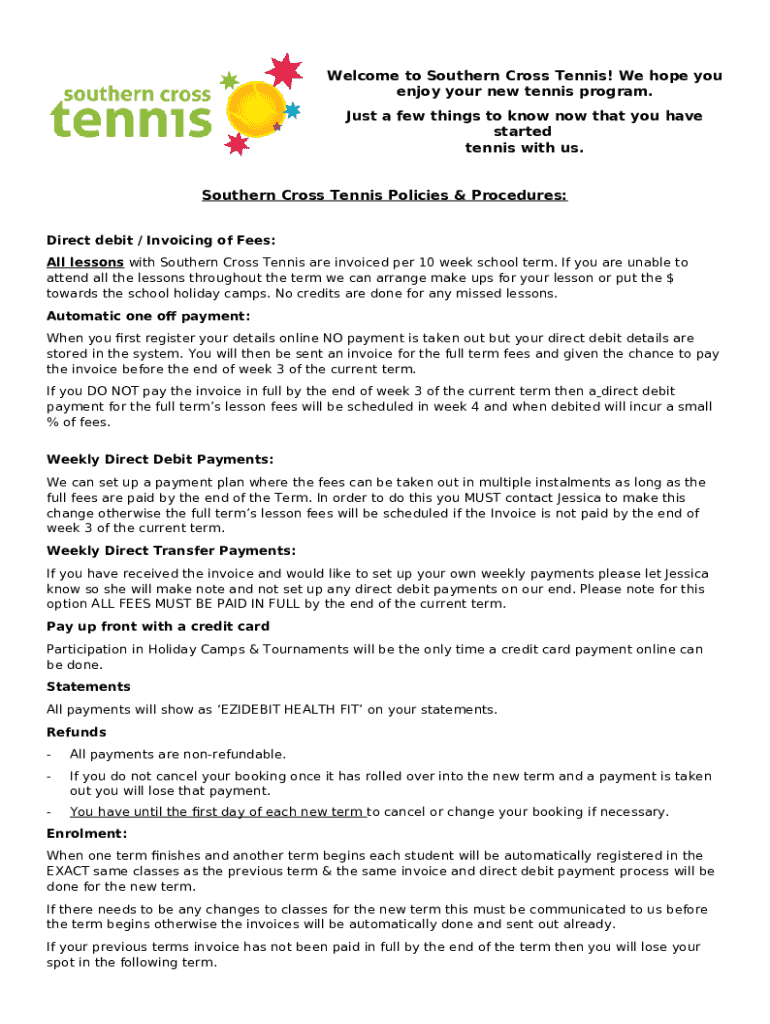 southern cross tennis

Welcome to Southern Cross Tennis! We hope you enjoy your new tennis program.

Just a few things to know now that you have started tennis with us.

Southern Cross Tennis Policies & Procedures:

Direct debit / Invoicing of Fees:

All lessons with Southern Cross Tennis are invoiced per 10 week school term. If you are unable to attend all the lessons throughout the term we can arrange make ups for your lesson or put the $ towards the school holiday camps. No credits are done for any missed lessons.

Automatic one off payment:

When you first register your details online NO payment is taken out but your direct debit details are stored in the system. You will then be sent an invoice for the full term fees and given the chance to pay the invoice before the end of week 3 of the current term.

If you DO NOT pay the invoice in full by the end of week 3 of the current term then a direct debit payment for the full term's lesson fees will be scheduled in week 4 and when debited will incur a small % of fees.

Weekly Direct Debit Payments:

We can set up a payment plan where the fees can be taken out in multiple instalments as long as the full fees are paid by the end of the Term. In order to do this you MUST contact Jessica to make this change otherwise the full term's lesson fees will be scheduled if the Invoice is not paid by the end of week 3 of the current term.

Weekly Direct Transfer Payments:

If you have received the invoice and would like to set up your own weekly payments please let Jessica know so she will make note and not set up any direct debit payments on our end. Please note for this option ALL FEES MUST BE PAID IN FULL by the end of the current term.

Pay up front with a credit card

Participation in Holiday Camps & Tournaments will be the only time a credit card payment online can be done.

Statements

All payments will show as 'EZIDEBIT HEALTH FIT' on your statements.

Refunds

- All payments are non-refundable.
- If you do not cancel your booking once it has rolled over into the new term and a payment is taken out you will lose that payment.
- You have until the first day of each new term to cancel or change your booking if necessary.

Enrolment:

When one term finishes and another term begins each student will be automatically registered in the EXACT same classes as the previous term & the same invoice and direct debit payment process will be done for the new term.

If there needs to be any changes to classes for the new term this must be communicated to us before the term begins otherwise the invoices will be automatically done and sent out already.

If your previous terms invoice has not been paid in full by the end of the term then you will lose your spot in the following term.